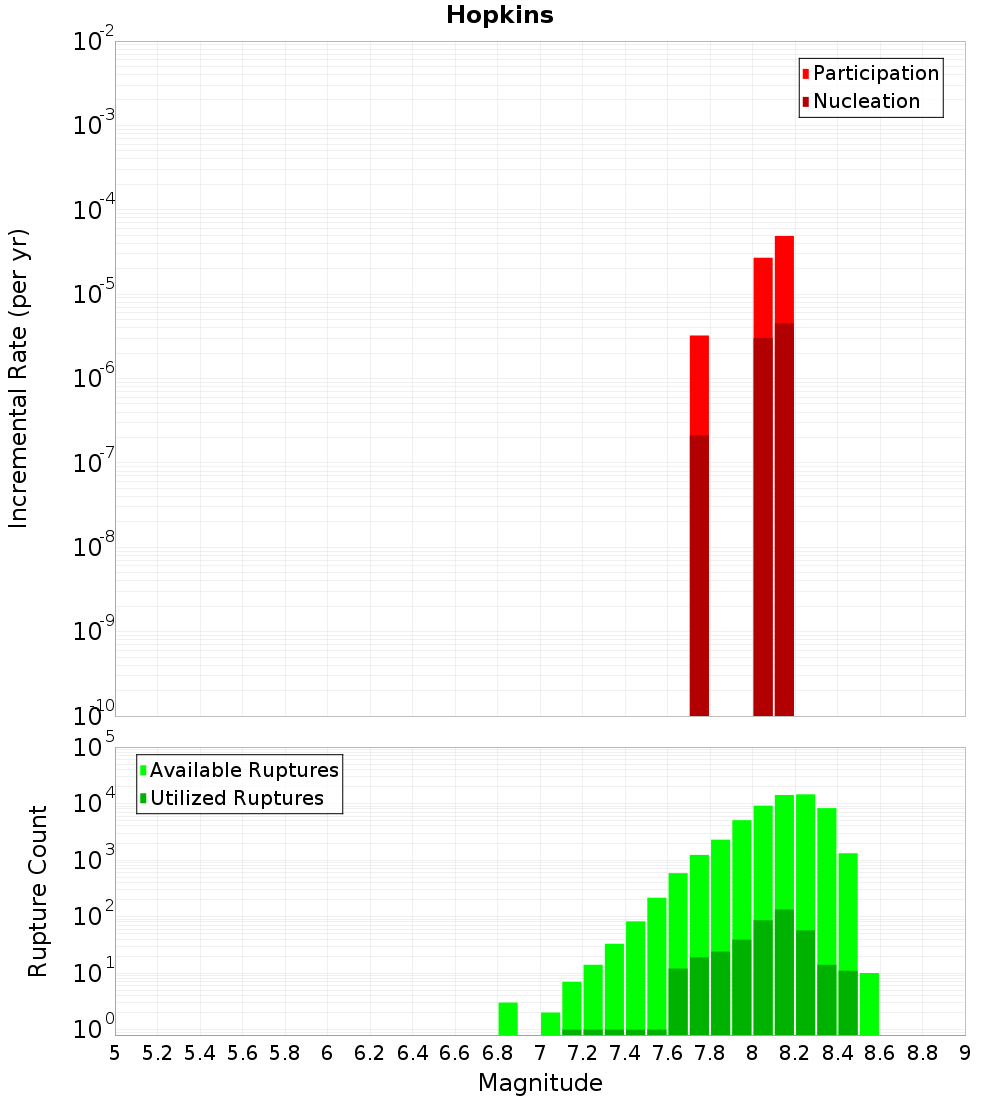 Hopkins

Participation
Nucleation

Incremental Rate (per yr)

$10^{-2}$
$10^{-3}$
$10^{-4}$
$10^{-5}$
$10^{-6}$
$10^{-7}$
$10^{-8}$
$10^{-9}$
$10^{-10}$

Available Ruptures
Utilized Ruptures

Rupture Count

$10^{5}$
$10^{4}$
$10^{3}$
$10^{2}$
$10^{1}$
$10^{0}$

5 5.2 5.4 5.6 5.8 6 6.2 6.4 6.6 6.8 7 7.2 7.4 7.6 7.8 8 8.2 8.4 8.6 8.8 9

Magnitude